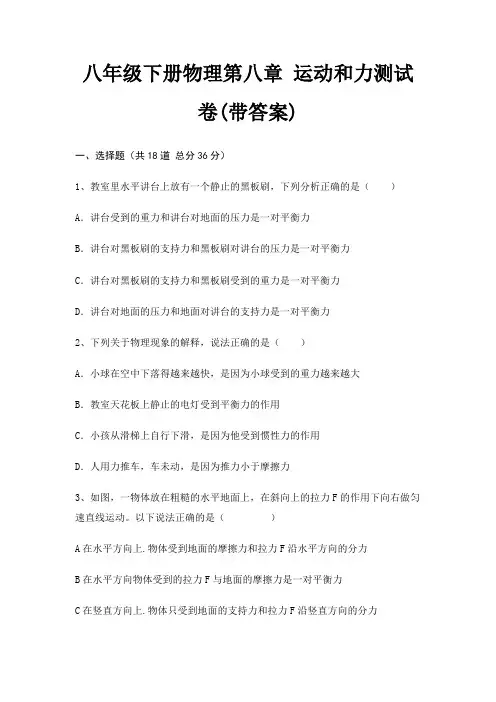 八年级下册物理第八章 运动和力测试卷(带答案)

一、选择题（共 18 道 总分 36 分）

1、教室里水平讲台上放有一个静止的黑板刷，下列分析正确的是（　　）

A. 讲台受到的重力和讲台对地面的压力是一对平衡力

B. 讲台对黑板刷的支持力和黑板刷对讲台的压力是一对平衡力

C. 讲台对黑板刷的支持力和黑板刷受到的重力是一对平衡力

D. 讲台对地面的压力和地面对讲台的支持力是一对平衡力

2、下列关于物理现象的解释，说法正确的是（　　）

A. 小球在空中下落得越来越快，是因为小球受到的重力越来越大

B. 教室天花板上静止的电灯受到平衡力的作用

C. 小孩从滑梯上自行下滑，是因为他受到惯性力的作用

D. 人用力推车，车未动，是因为推力小于摩擦力

3、如图，一物体放在粗糙的水平地面上，在斜向上的拉力 F 的作用下向右做匀速直线运动。以下说法正确的是（　　　）

A 在水平方向上.物体受到地面的摩擦力和拉力 F 沿水平方向的分力

B 在水平方向物体受到的拉力 F 与地面的摩擦力是一对平衡力

C 在竖直方向上.物体只受到地面的支持力和拉力 F 沿竖直方向的分力